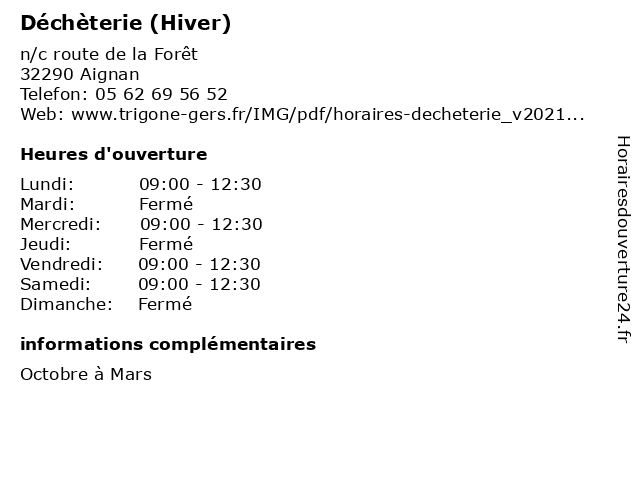 Déchèterie (Hiver)

n/c route de la Forêt
32290 Aignan
Telefon: 05 62 69 56 52
Web: www.trigone-gers.fr/IMG/pdf/horaires-decheterie_v2021...

Heures d'ouverture

| | |
|---|---|
| Lundi: | 09:00 - 12:30 |
| Mardi: | Fermé |
| Mercredi: | 09:00 - 12:30 |
| Jeudi: | Fermé |
| Vendredi: | 09:00 - 12:30 |
| Samedi: | 09:00 - 12:30 |
| Dimanche: | Fermé |

informations complémentaires

Octobre à Mars

Horairesdouverture24.fr